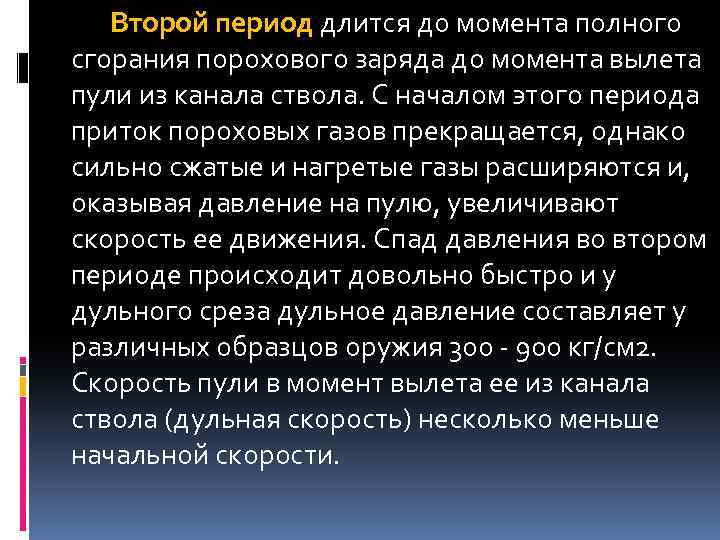 Второй период длится до момента полного сгорания порохового заряда до момента вылета пули из канала ствола. С началом этого периода приток пороховых газов прекращается, однако сильно сжатые и нагретые газы расширяются и, оказывая давление на пулю, увеличивают скорость ее движения. Спад давления во втором периоде происходит довольно быстро и у дульного среза дульное давление составляет у различных образцов оружия 300 - 900 кг/см2. Скорость пули в момент вылета ее из канала ствола (дульная скорость) несколько меньше начальной скорости.